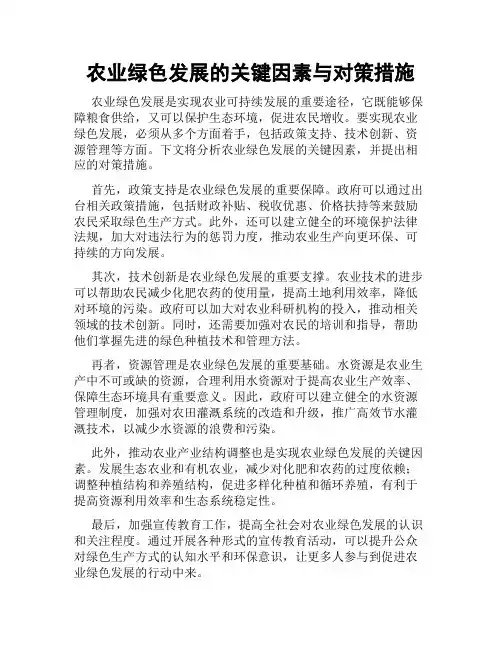 农业绿色发展的关键因素与对策措施

农业绿色发展是实现农业可持续发展的重要途径，它既能够保障粮食供给，又可以保护生态环境，促进农民增收。要实现农业绿色发展，必须从多个方面着手，包括政策支持、技术创新、资源管理等方面。下文将分析农业绿色发展的关键因素，并提出相应的对策措施。

首先，政策支持是农业绿色发展的重要保障。政府可以通过出台相关政策措施，包括财政补贴、税收优惠、价格扶持等来鼓励农民采取绿色生产方式。此外，还可以建立健全的环境保护法律法规，加大对违法行为的惩罚力度，推动农业生产向更环保、可持续的方向发展。

其次，技术创新是农业绿色发展的重要支撑。农业技术的进步可以帮助农民减少化肥农药的使用量，提高土地利用效率，降低对环境的污染。政府可以加大对农业科研机构的投入，推动相关领域的技术创新。同时，还需要加强对农民的培训和指导，帮助他们掌握先进的绿色种植技术和管理方法。

再者，资源管理是农业绿色发展的重要基础。水资源是农业生产中不可或缺的资源，合理利用水资源对于提高农业生产效率、保障生态环境具有重要意义。因此，政府可以建立健全的水资源管理制度，加强对农田灌溉系统的改造和升级，推广高效节水灌溉技术，以减少水资源的浪费和污染。

此外，推动农业产业结构调整也是实现农业绿色发展的关键因素。发展生态农业和有机农业，减少对化肥和农药的过度依赖；调整种植结构和养殖结构，促进多样化种植和循环养殖，有利于提高资源利用效率和生态系统稳定性。

最后，加强宣传教育工作，提高全社会对农业绿色发展的认识和关注程度。通过开展各种形式的宣传教育活动，可以提升公众对绿色生产方式的认知水平和环保意识，让更多人参与到促进农业绿色发展的行动中来。